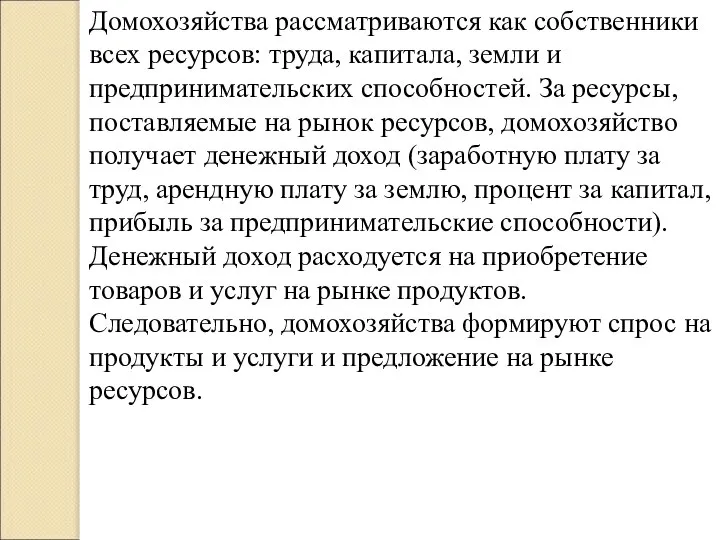 Домохозяйства рассматриваются как собственники всех ресурсов: труда, капитала, земли и предпринимательских способностей. За ресурсы, поставляемые на рынок ресурсов, домохозяйство получает денежный доход (заработную плату за труд, арендную плату за землю, процент за капитал, прибыль за предпринимательские способности). Денежный доход расходуется на приобретение товаров и услуг на рынке продуктов. Следовательно, домохозяйства формируют спрос на продукты и услуги и предложение на рынке ресурсов.